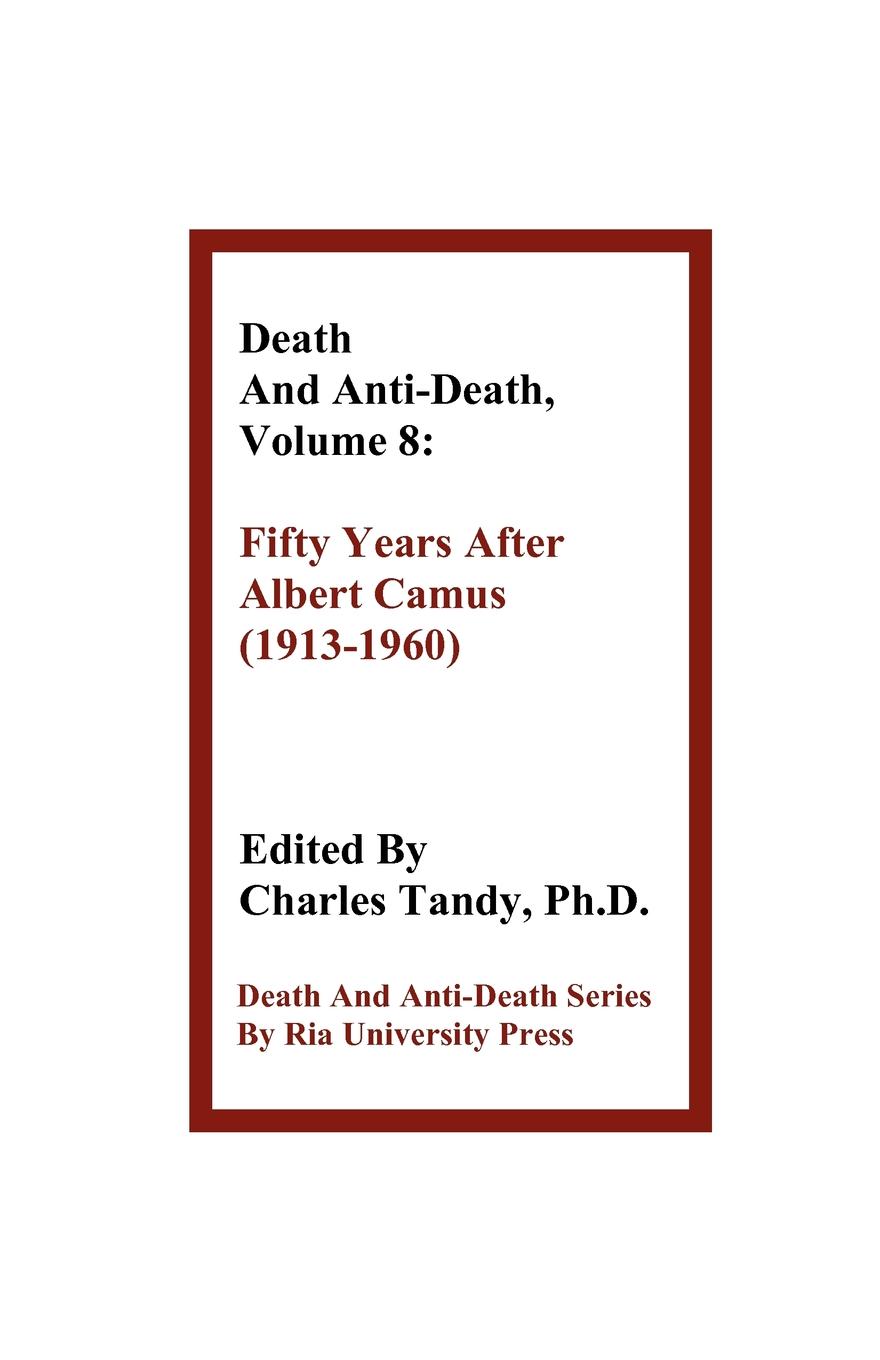 Death
And Anti-Death,
Volume 8:

Fifty Years After
Albert Camus
(1913-1960)

Edited By
Charles Tandy, Ph.D.

Death And Anti-Death Series
By Ria University Press